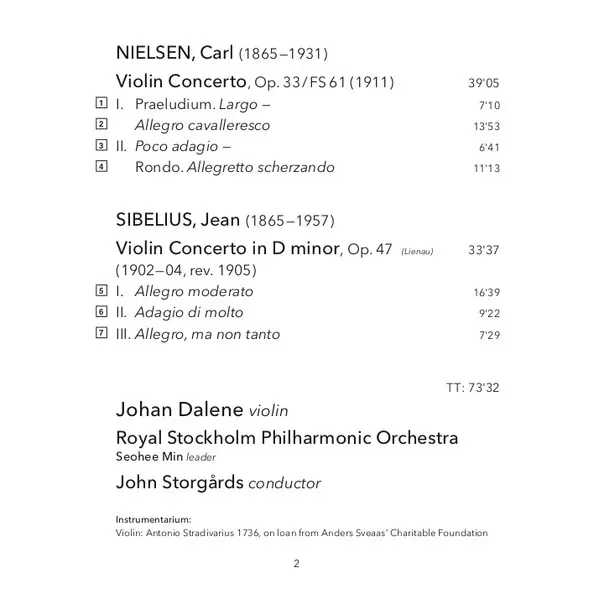 NIELSEN, Carl (1865–1931)

Violin Concerto, Op. 33 / FS 61 (1911) 39'05

1 I. Praeludium. Largo – 7'10
2 Allegro cavalleresco 13'53
3 II. Poco adagio – 6'41
4 Rondo. Allegretto scherzando 11'13

SIBELIUS, Jean (1865–1957)

Violin Concerto in D minor, Op. 47 (Lienau) 33'37
(1902–04, rev. 1905)

5 I. Allegro moderato 16'39
6 II. Adagio di molto 9'22
7 III. Allegro, ma non tanto 7'29

TT: 73'32

Johan Dalene violin

Royal Stockholm Philharmonic Orchestra
Seohee Min leader

John Storgårds conductor

Instrumentarium:
Violin: Antonio Stradivarius 1736, on loan from Anders Sveaas' Charitable Foundation

2